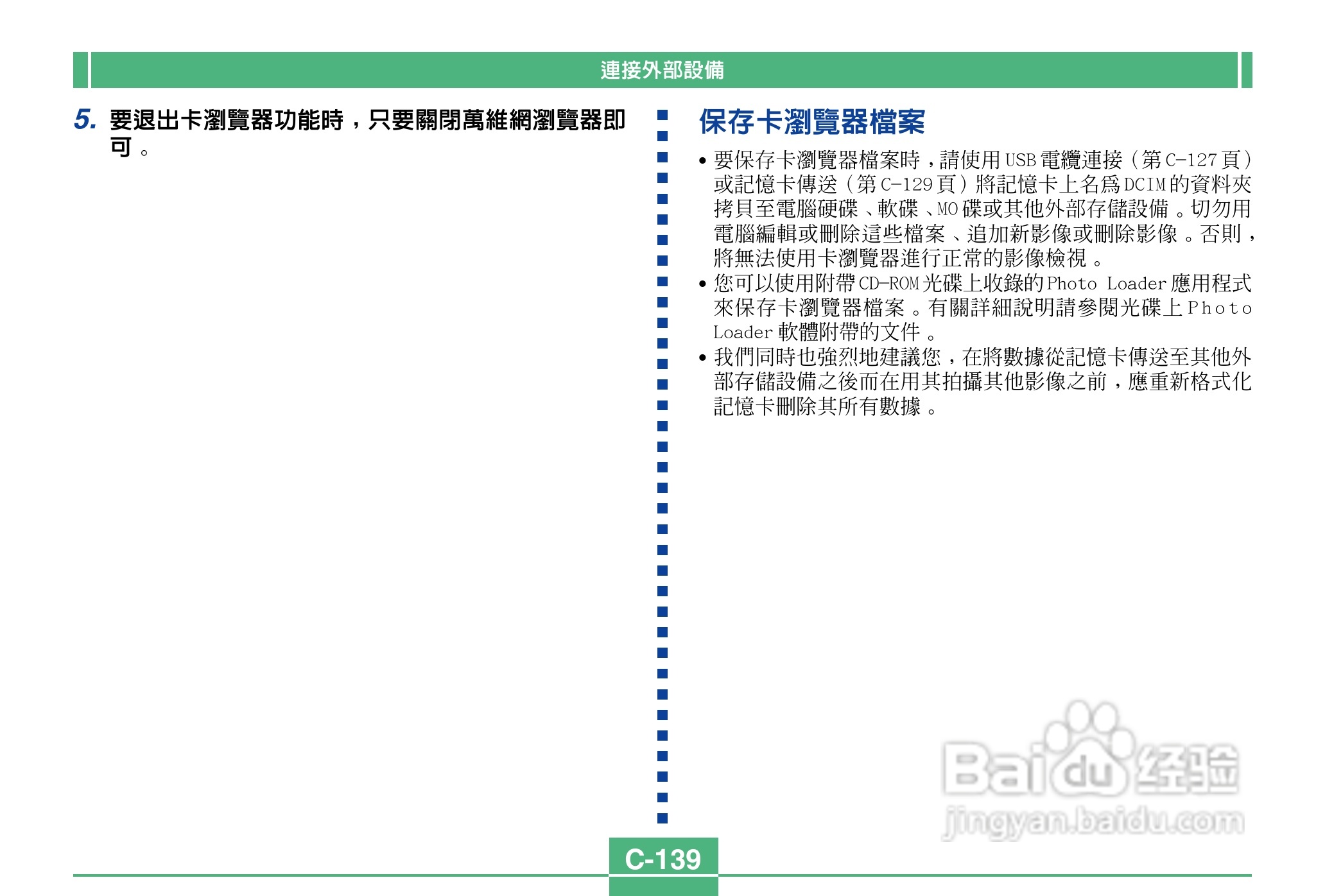 連接外部設備

5. 要退出卡瀏覽器功能時，只要關閉萬維網瀏覽器即可。

保存卡瀏覽器檔案

• 要保存卡瀏覽器檔案時，請使用USB電纜連接（第C-127頁）或記憶卡傳送（第C-129頁）將記憶卡上名爲DCIM的資料夾拷貝至電腦硬碟、軟碟、MO碟或其他外部存儲設備。切勿用電腦編輯或刪除這些檔案、追加新影像或刪除影像。否則，將無法使用卡瀏覽器進行正常的影像檢視。
• 您可以使用附帶CD-ROM光碟上收錄的Photo Loader應用程式來保存卡瀏覽器檔案。有關詳細說明請參閱光碟上Photo Loader軟體附帶的文件。
• 我們同時也強烈地建議您，在將數據從記憶卡傳送至其他外部存儲設備之後而在用其拍攝其他影像之前，應重新格式化記憶卡刪除其所有數據。

C-139

Baidu经验
jingyan.baidu.com